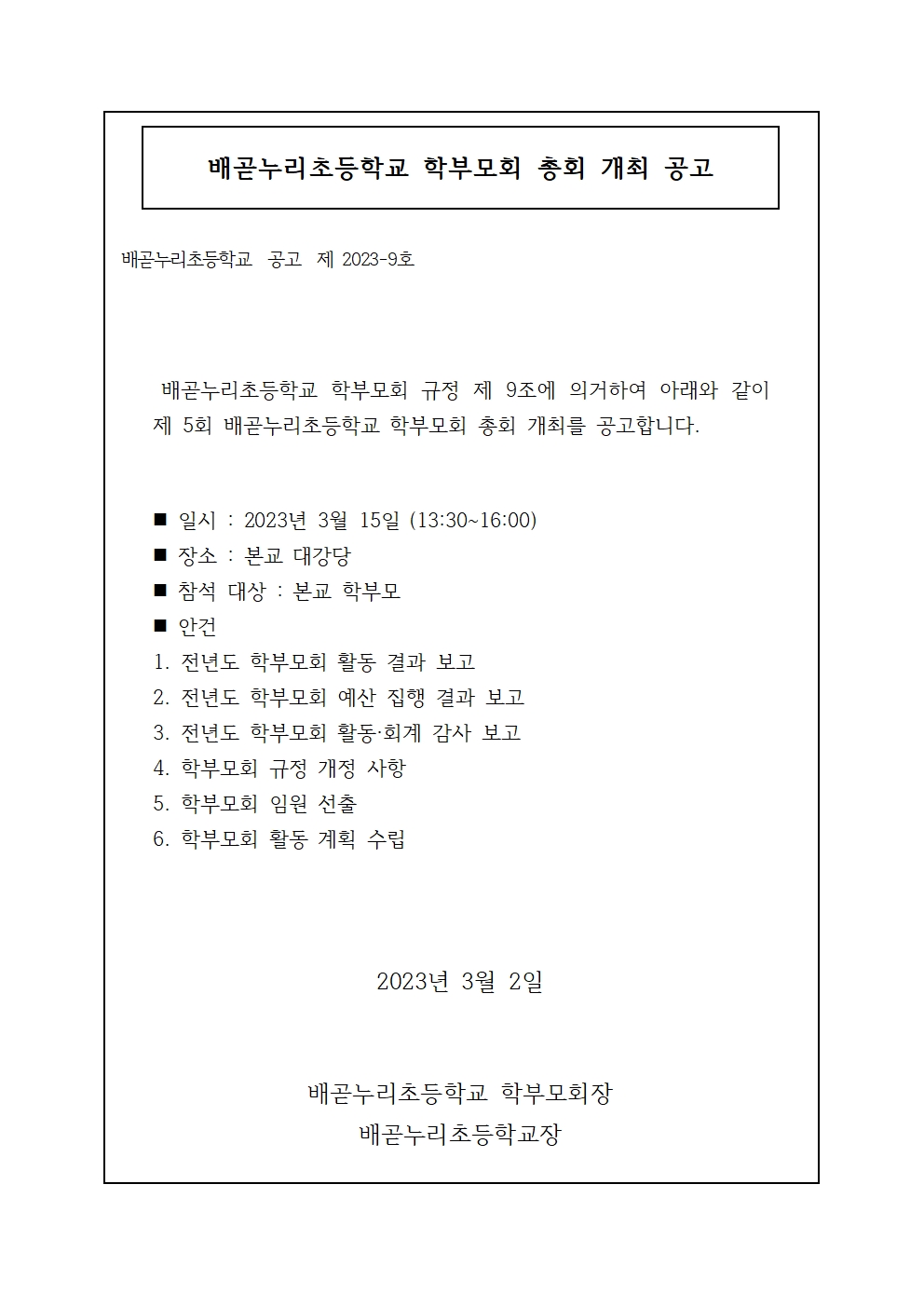 배곧누리초등학교 학부모회 총회 개최 공고

배곧누리초등학교 공고 제 2023-9호

배곧누리초등학교 학부모회 규정 제 9조에 의거하여 아래와 같이 제 5회 배곧누리초등학교 학부모회 총회 개최를 공고합니다.

■ 일시 : 2023년 3월 15일 (13:30~16:00)
■ 장소 : 본교 대강당
■ 참석 대상 : 본교 학부모
■ 안건
1. 전년도 학부모회 활동 결과 보고
2. 전년도 학부모회 예산 집행 결과 보고
3. 전년도 학부모회 활동·회계 감사 보고
4. 학부모회 규정 개정 사항
5. 학부모회 임원 선출
6. 학부모회 활동 계획 수립

2023년 3월 2일

배곧누리초등학교 학부모회장
배곧누리초등학교장